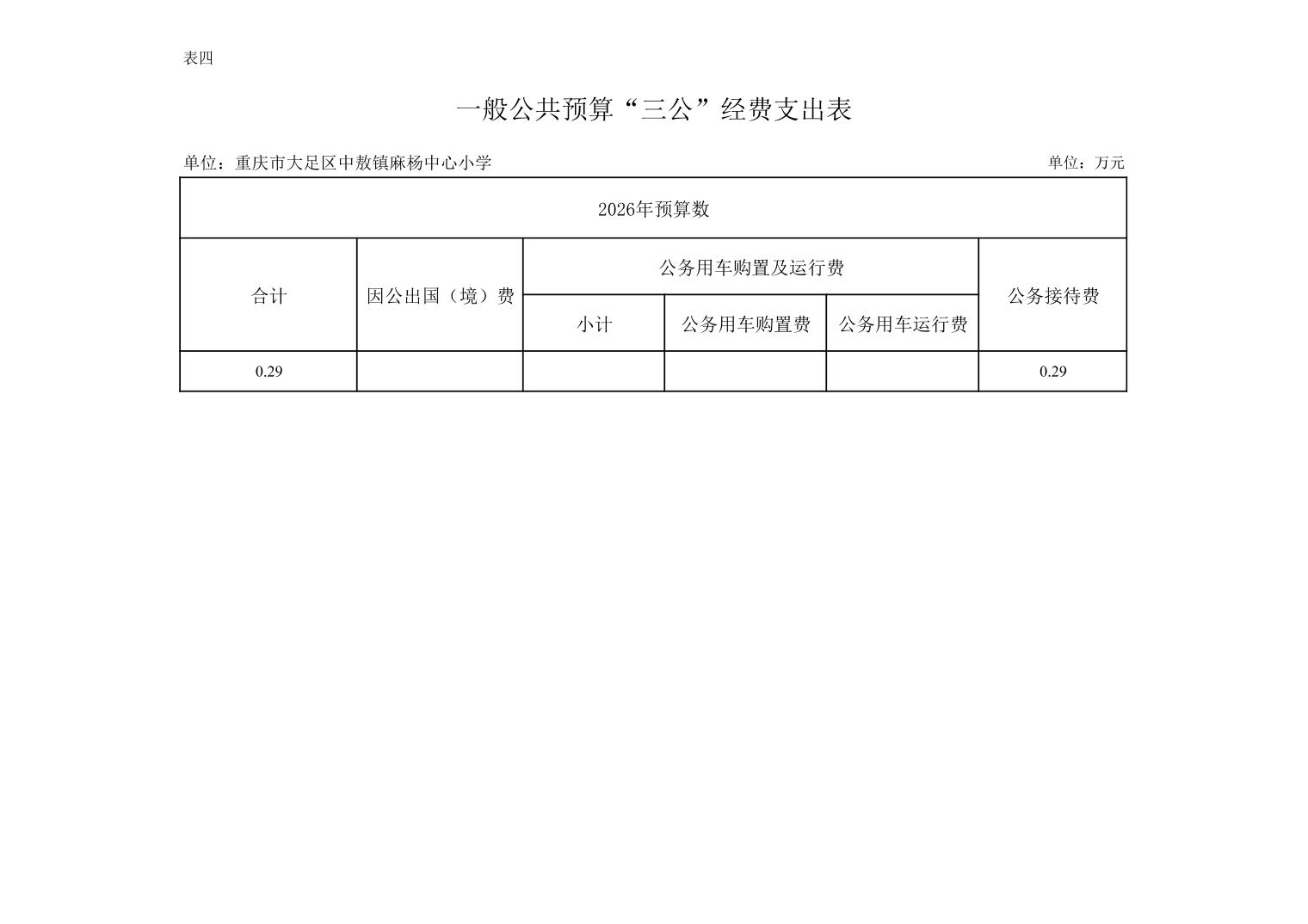 表四

一般公共预算“三公”经费支出表

单位：重庆市大足区中敖镇麻杨中心小学

单位：万元

| 2026年预算数 | | | | | |
|---|---|---|---|---|---|
| 合计 | 因公出国（境）费 | 公务用车购置及运行费 | | | 公务接待费 |
| | | 小计 | 公务用车购置费 | 公务用车运行费 | |
| 0.29 | | | | | 0.29 |